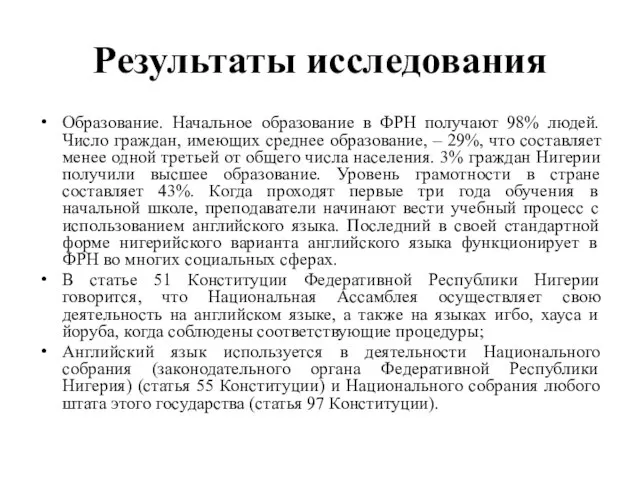 Результаты исследования

• Образование. Начальное образование в ФРН получают 98% людей. Число граждан, имеющих среднее образование, – 29%, что составляет менее одной третьей от общего числа населения. 3% граждан Нигерии получили высшее образование. Уровень грамотности в стране составляет 43%. Когда проходят первые три года обучения в начальной школе, преподаватели начинают вести учебный процесс с использованием английского языка. Последний в своей стандартной форме нигерийского варианта английского языка функционирует в ФРН во многих социальных сферах.
• В статье 51 Конституции Федеративной Республики Нигерии говорится, что Национальная Ассамблея осуществляет свою деятельность на английском языке, а также на языках игбо, хауса и йоруба, когда соблюдены соответствующие процедуры;
• Английский язык используется в деятельности Национального собрания (законодательного органа Федеративной Республики Нигерия) (статья 55 Конституции) и Национального собрания любого штата этого государства (статья 97 Конституции).